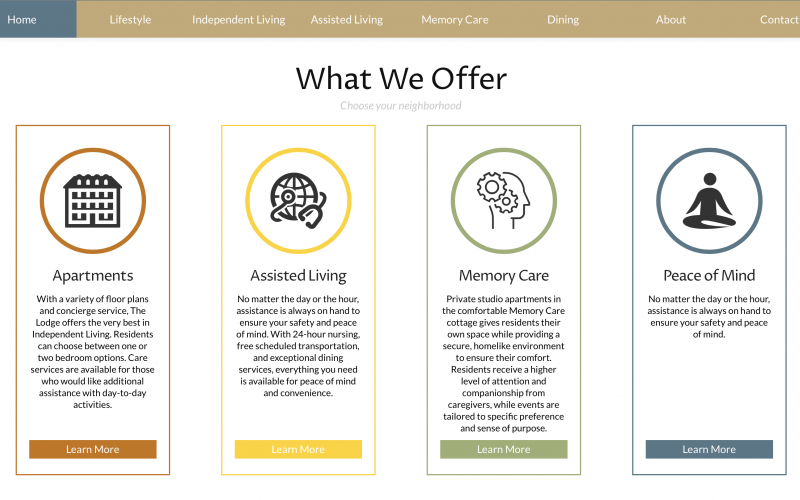 Home Lifestyle Independent Living Assisted Living Memory Care Dining About Contact

What We Offer

Choose your neighborhood

Apartments

With a variety of floor plans and concierge service, The Lodge offers the very best in Independent Living. Residents can choose between one or two bedroom options. Care services are available for those who would like additional assistance with day-to-day activities.

Learn More

Assisted Living

No matter the day or the hour, assistance is always on hand to ensure your safety and peace of mind. With 24-hour nursing, free scheduled transportation, and exceptional dining services, everything you need is available for peace of mind and convenience.

Learn More

Memory Care

Private studio apartments in the comfortable Memory Care cottage gives residents their own space while providing a secure, homelike environment to ensure their comfort. Residents receive a higher level of attention and companionship from caregivers, while events are tailored to specific preference and sense of purpose.

Learn More

Peace of Mind

No matter the day or the hour, assistance is always on hand to ensure your safety and peace of mind.

Learn More